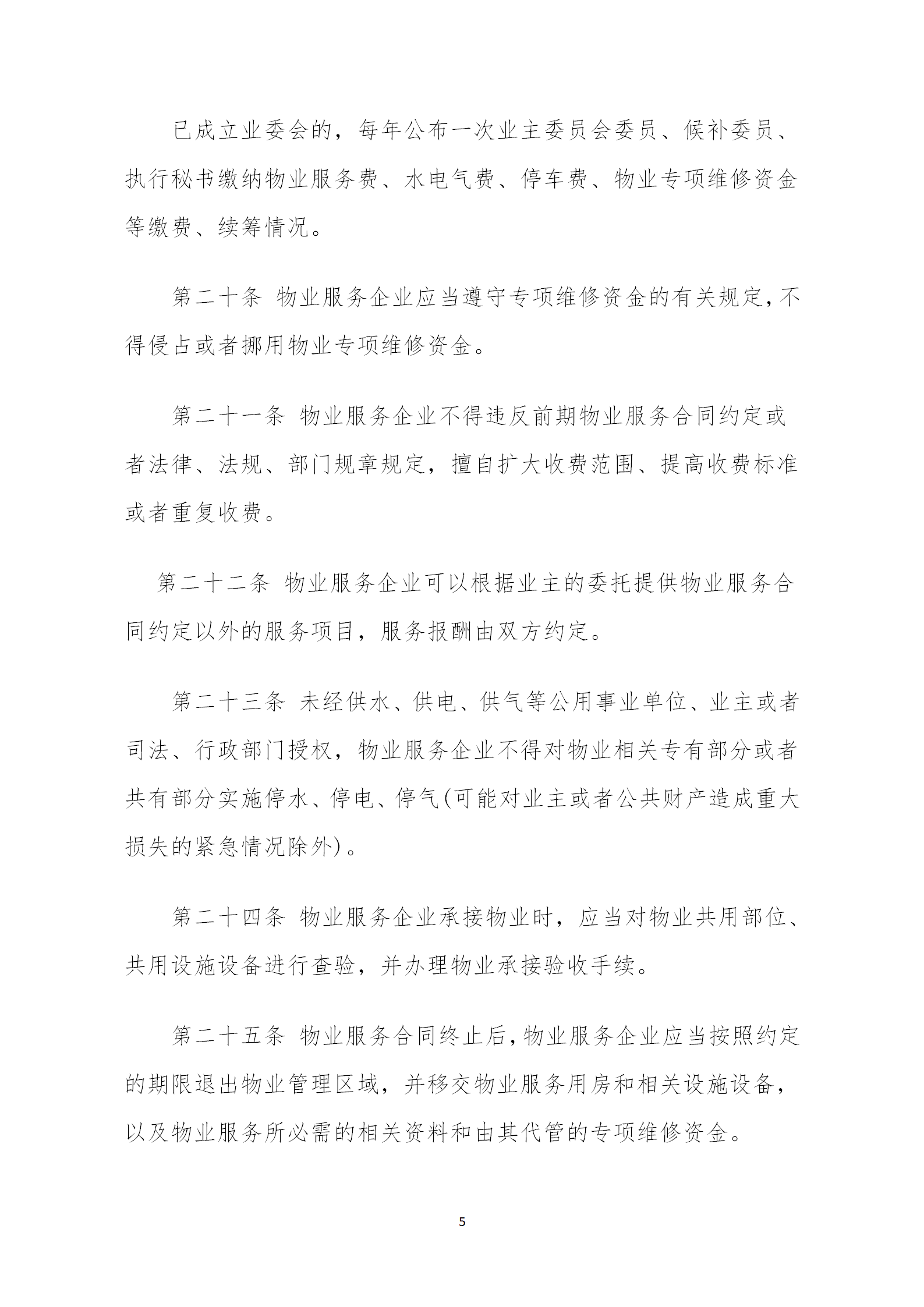 已成立业委会的，每年公布一次业主委员会委员、候补委员、执行秘书缴纳物业服务费、水电气费、停车费、物业专项维修资金等缴费、续筹情况。

第二十条 物业服务企业应当遵守专项维修资金的有关规定，不得侵占或者挪用物业专项维修资金。

第二十一条 物业服务企业不得违反前期物业服务合同约定或者法律、法规、部门规章规定，擅自扩大收费范围、提高收费标准或者重复收费。

第二十二条 物业服务企业可以根据业主的委托提供物业服务合同约定以外的服务项目，服务报酬由双方约定。

第二十三条 未经供水、供电、供气等公用事业单位、业主或者司法、行政部门授权，物业服务企业不得对物业相关专有部分或者共有部分实施停水、停电、停气(可能对业主或者公共财产造成重大损失的紧急情况除外)。

第二十四条 物业服务企业承接物业时，应当对物业共用部位、共用设施设备进行查验，并办理物业承接验收手续。

第二十五条 物业服务合同终止后，物业服务企业应当按照约定的期限退出物业管理区域，并移交物业服务用房和相关设施设备，以及物业服务所必需的相关资料和由其代管的专项维修资金。

5